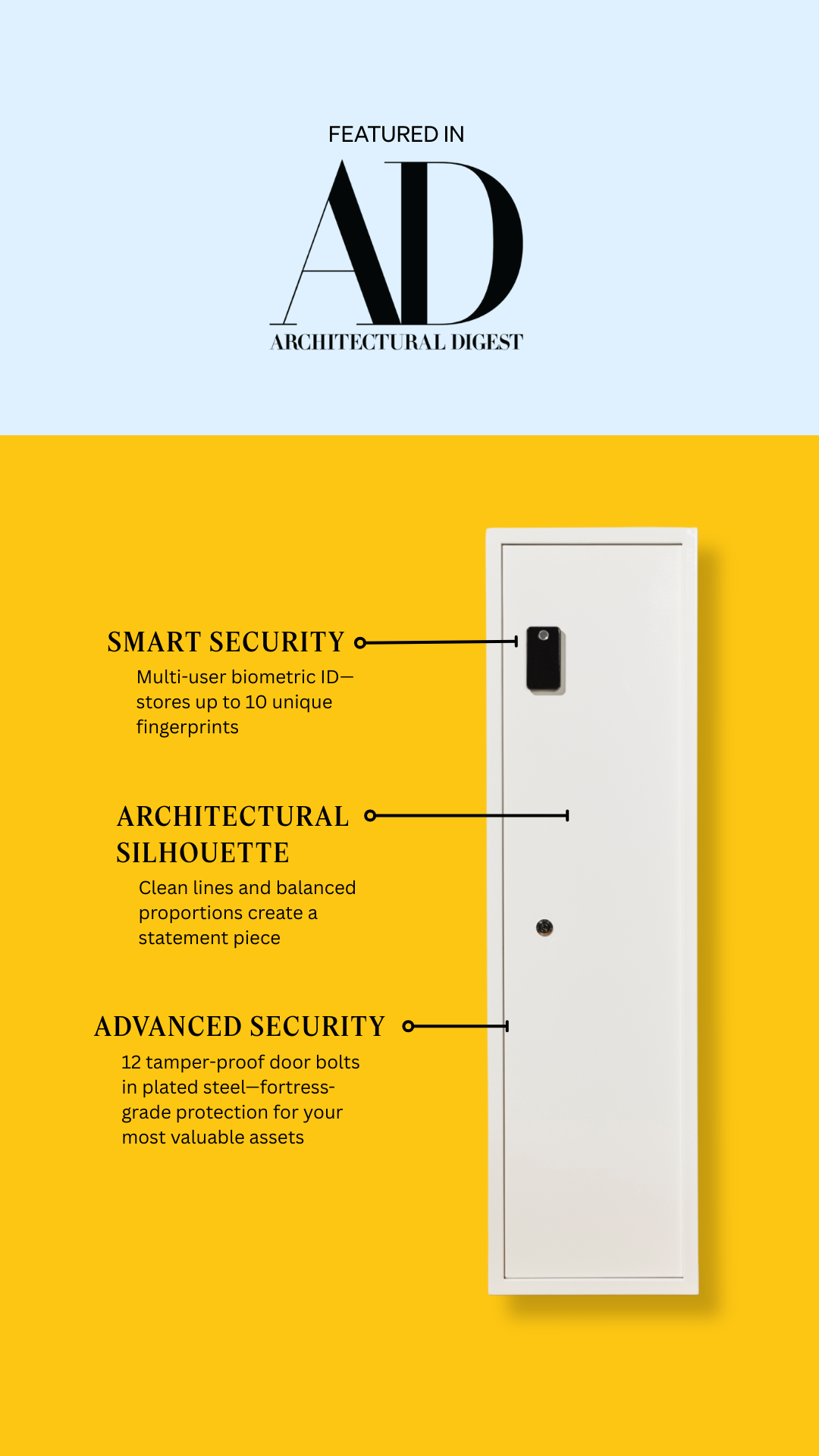 FEATURED IN

AD

ARCHITECTURAL DIGEST

SMART SECURITY

Multi-user biometric ID—stores up to 10 unique fingerprints

ARCHITECTURAL SILHOUETTE

Clean lines and balanced proportions create a statement piece

ADVANCED SECURITY

12 tamper-proof door bolts in plated steel—fortress-grade protection for your most valuable assets